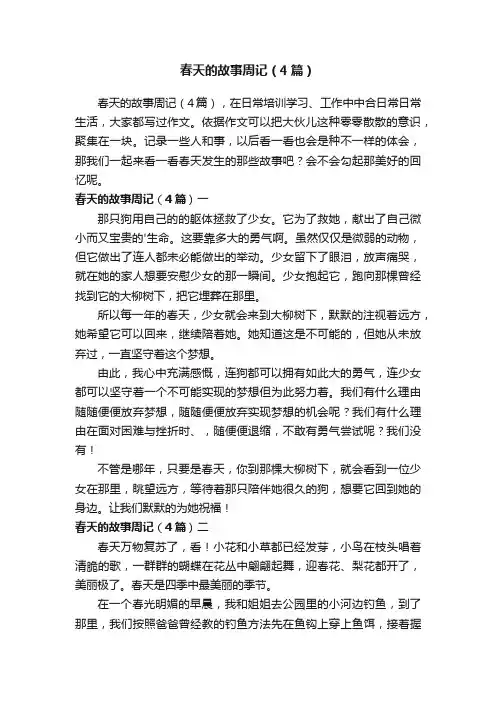 春天的故事周记（4篇）

春天的故事周记（4篇），在日常培训学习、工作中中合日常日常生活，大家都写过作文。依据作文可以把大伙儿这种零零散散的意识，聚集在一块。记录一些人和事，以后看一看也会是种不一样的体会，那我们一起来看一看春天发生的那些故事吧？会不会勾起那美好的回忆呢。

春天的故事周记（4篇）一

那只狗用自己的的躯体拯救了少女。它为了救她，献出了自己微小而又宝贵的'生命。这要靠多大的勇气啊。虽然仅仅是微弱的动物，但它做出了连人都未必能做出的举动。少女留下了眼泪，放声痛哭，就在她的家人想要安慰少女的那一瞬间。少女抱起它，跑向那棵曾经找到它的大柳树下，把它埋葬在那里。

所以每一年的春天，少女就会来到大柳树下，默默的注视着远方，她希望它可以回来，继续陪着她。她知道这是不可能的，但她从未放弃过，一直坚守着这个梦想。

由此，我心中充满感慨，连狗都可以拥有如此大的勇气，连少女都可以坚守着一个不可能实现的梦想但为此努力着。我们有什么理由随随便便放弃梦想，随随便便放弃实现梦想的机会呢？我们有什么理由在面对困难与挫折时、，随便便退缩，不敢有勇气尝试呢？我们没有！

不管是哪年，只要是春天，你到那棵大柳树下，就会看到一位少女在那里，眺望远方，等待着那只陪伴她很久的狗，想要它回到她的身边。让我们默默的为她祝福！

春天的故事周记（4篇）二

春天万物复苏了，看！小花和小草都已经发芽，小鸟在枝头唱着清脆的歌，一群群的蝴蝶在花丛中翩翩起舞，迎春花、梨花都开了，美丽极了。春天是四季中最美丽的季节。

在一个春光明媚的早晨，我和姐姐去公园里的小河边钓鱼，到了那里，我们按照爸爸曾经教的钓鱼方法先在鱼钩上穿上鱼饵，接着握